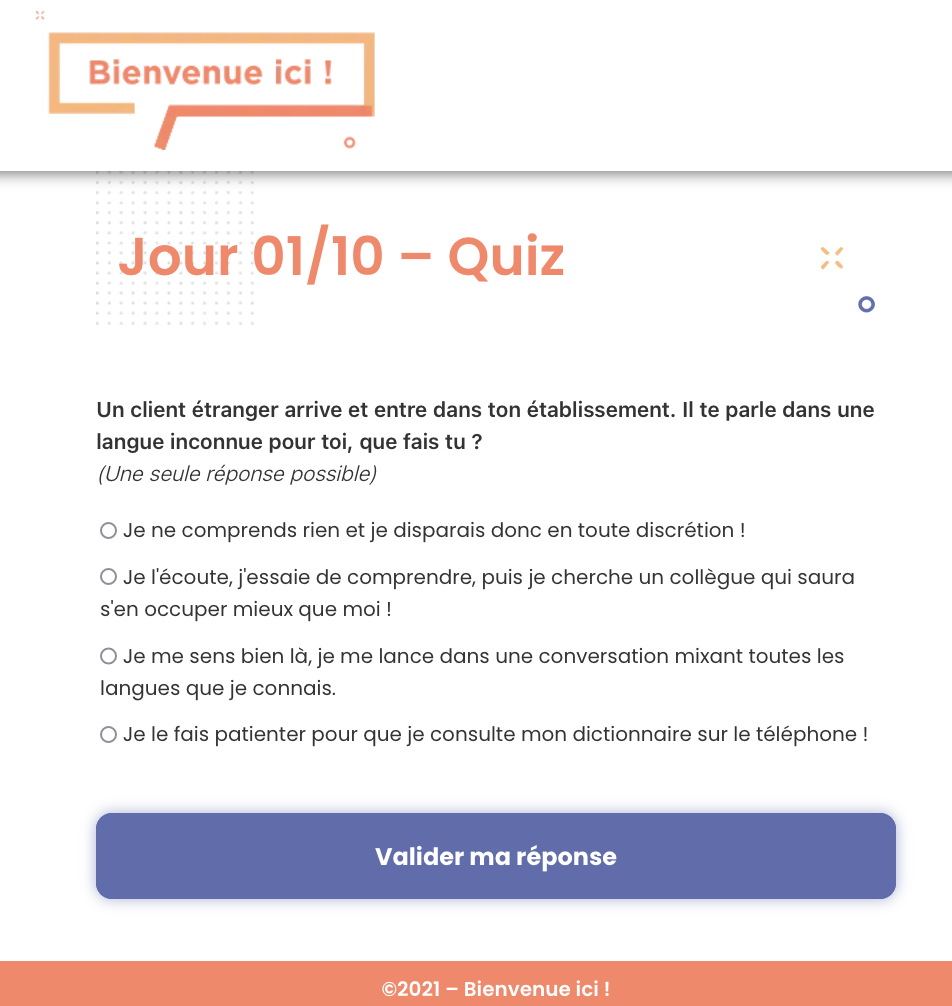 Bienvenue ici !

Jour 01/10 – Quiz

Un client étranger arrive et entre dans ton établissement. Il te parle dans une langue inconnue pour toi, que fais tu ?
(Une seule réponse possible)

Je ne comprends rien et je disparais donc en toute discrétion !

Je l'écoute, j'essaie de comprendre, puis je cherche un collègue qui saura s'en occuper mieux que moi !

Je me sens bien là, je me lance dans une conversation mixant toutes les langues que je connais.

Je le fais patienter pour que je consulte mon dictionnaire sur le téléphone !

Valider ma réponse

©2021 – Bienvenue ici !